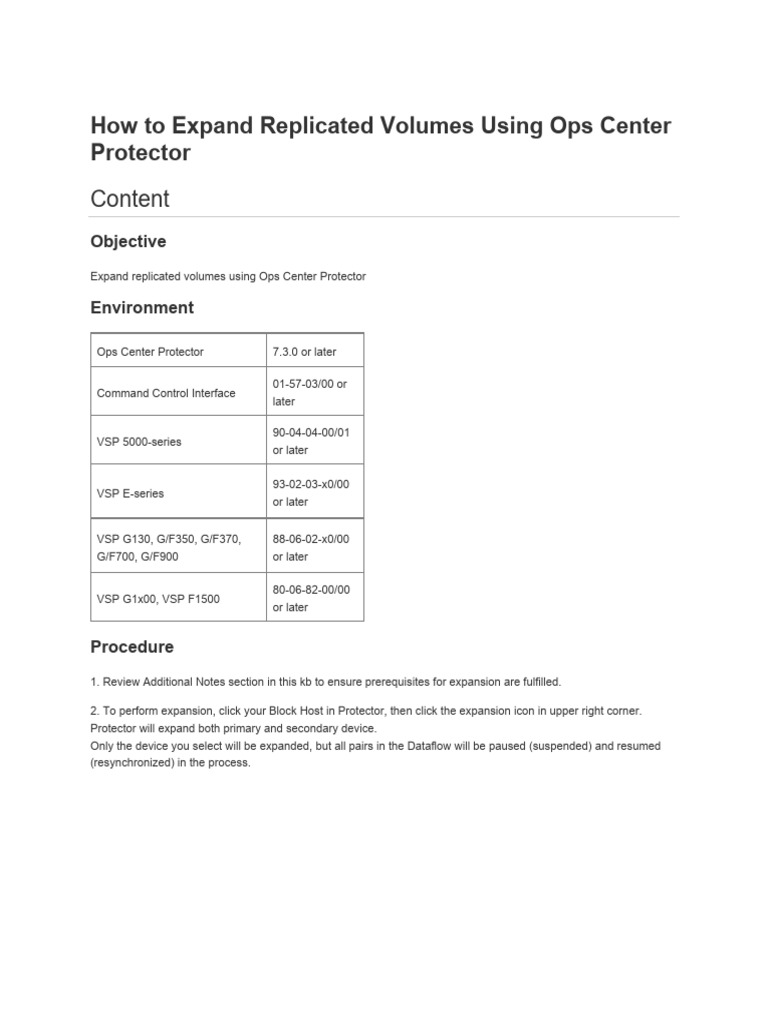 How to Expand Replicated Volumes Using Ops Center Protector

Content

Objective

Expand replicated volumes using Ops Center Protector

Environment

| Ops Center Protector | 7.3.0 or later |
|---|---|
| Command Control Interface | 01-57-03/00 or later |
| VSP 5000-series | 90-04-04-00/01 or later |
| VSP E-series | 93-02-03-x0/00 or later |
| VSP G130, G/F350, G/F370, G/F700, G/F900 | 88-06-02-x0/00 or later |
| VSP G1x00, VSP F1500 | 80-06-82-00/00 or later |

Procedure

1. Review Additional Notes section in this kb to ensure prerequisites for expansion are fulfilled.

2. To perform expansion, click your Block Host in Protector, then click the expansion icon in upper right corner. Protector will expand both primary and secondary device.
Only the device you select will be expanded, but all pairs in the Dataflow will be paused (suspended) and resumed (resynchronized) in the process.